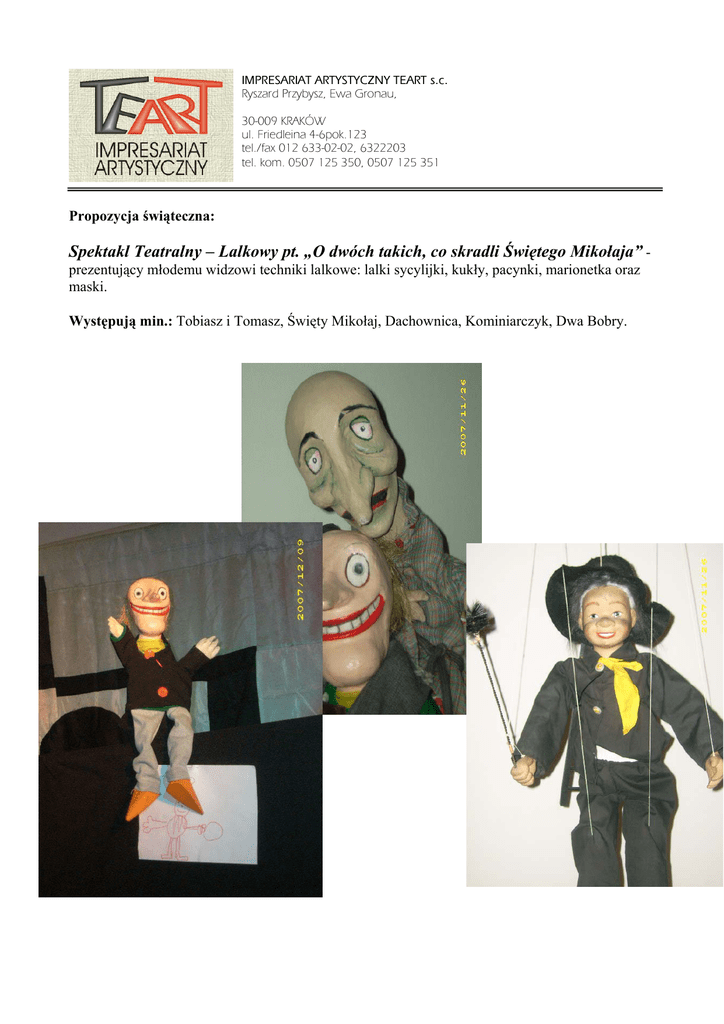 TEART
IMPRESARIAT ARTYSTYCZNY

IMPRESARIAT ARTYSTYCZNY TEART s.c.
Ryszard Przybysz, Ewa Gronau,

30-009 KRAKÓW
ul. Friedleina 4-6pok.123
tel./fax 012 633-02-02, 6322203
tel. kom. 0507 125 350, 0507 125 351

Propozycja świąteczna:

Spektakl Teatralny – Lalkowy pt. „O dwóch takich, co skradli Świętego Mikołaja” - prezentujący młodemu widzowi techniki lalkowe: lalki sycylijki, kukły, pacynki, marionetka oraz maski.

Występują min.: Tobiasz i Tomasz, Święty Mikołaj, Dachownica, Kominiarczyk, Dwa Bobry.

2007/11/26

2007/12/09

2007/11/26